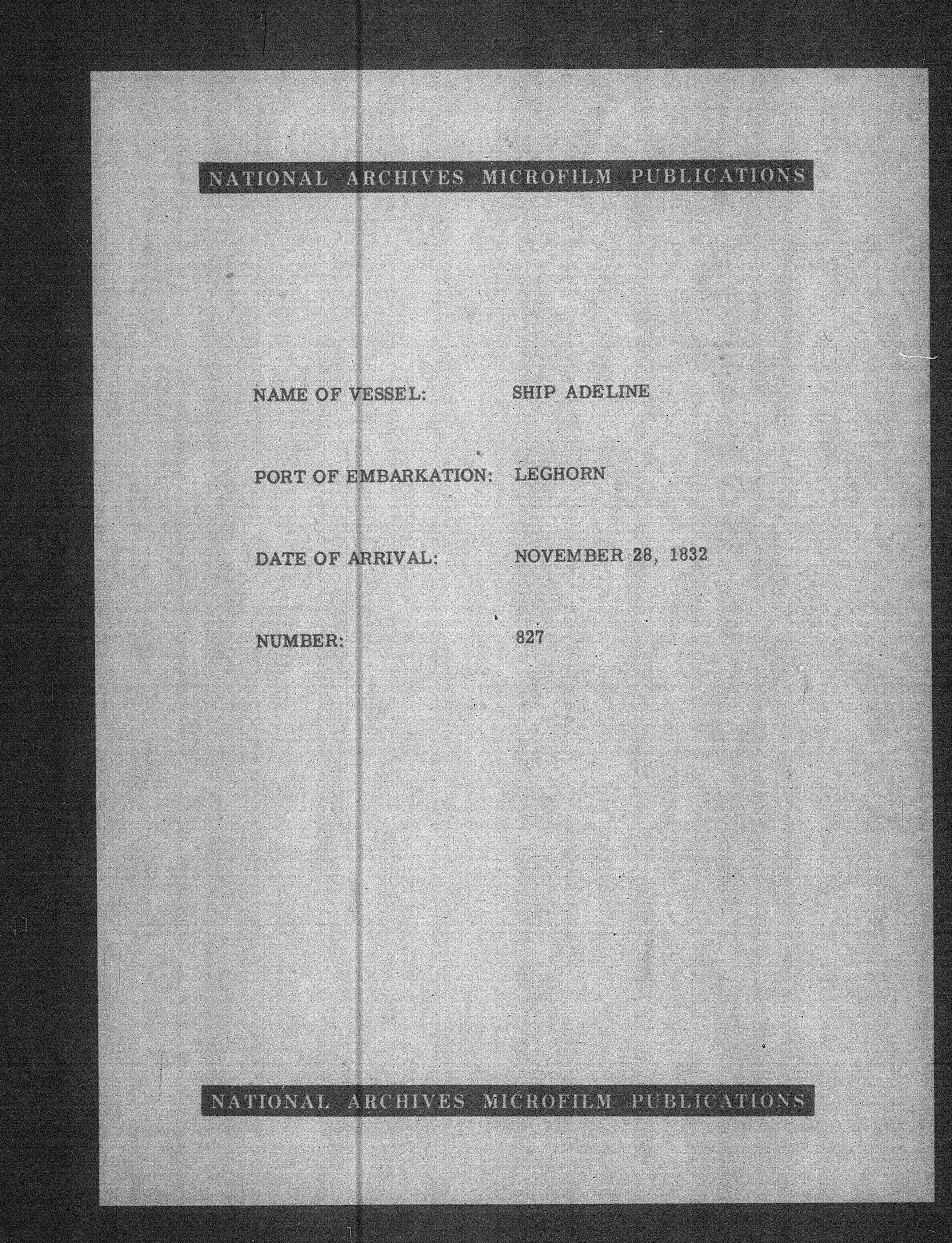 NATIONAL ARCHIVES MICROFILM PUBLICATIONS

NAME OF VESSEL: SHIP ADELINE

PORT OF EMBARKATION: LEGHORN

DATE OF ARRIVAL: NOVEMBER 28, 1832

NUMBER: 827

NATIONAL ARCHIVES MICROFILM PUBLICATIONS